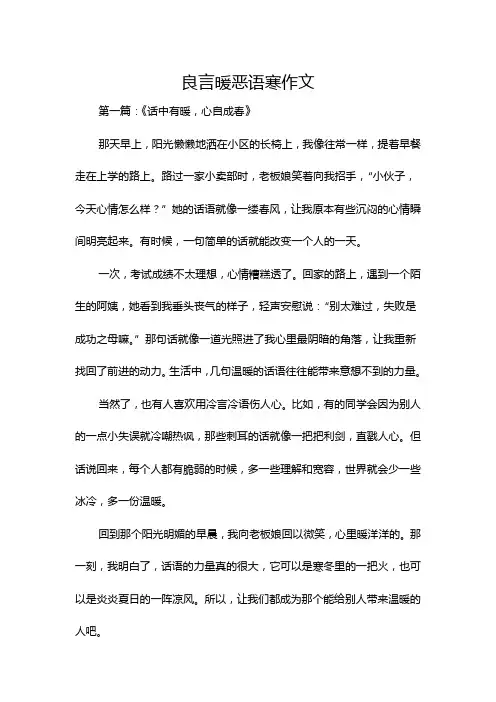 良言暖恶语寒作文

第一篇：《话中有暖，心自成春》

那天早上，阳光懒懒地洒在小区的长椅上，我像往常一样，提着早餐走在上学的路上。路过一家小卖部时，老板娘笑着向我招手，“小伙子，今天心情怎么样？”她的话语就像一缕春风，让我原本有些沉闷的心情瞬间明亮起来。有时候，一句简单的话就能改变一个人的一天。

一次，考试成绩不太理想，心情糟糕透了。回家的路上，遇到一个陌生的阿姨，她看到我垂头丧气的样子，轻声安慰说：“别太难过，失败是成功之母嘛。”那句话就像一道光照进了我心里最阴暗的角落，让我重新找回了前进的动力。生活中，几句温暖的话语往往能带来意想不到的力量。

当然了，也有人喜欢用冷言冷语伤人心。比如，有的同学会因为别人的一点小失误就冷嘲热讽，那些刺耳的话就像一把把利剑，直戳人心。但话说回来，每个人都有脆弱的时候，多一些理解和宽容，世界就会少一些冰冷，多一份温暖。

回到那个阳光明媚的早晨，我向老板娘回以微笑，心里暖洋洋的。那一刻，我明白了，话语的力量真的很大，它可以是寒冬里的一把火，也可以是炎炎夏日的一阵凉风。所以，让我们都成为那个能给别人带来温暖的人吧。